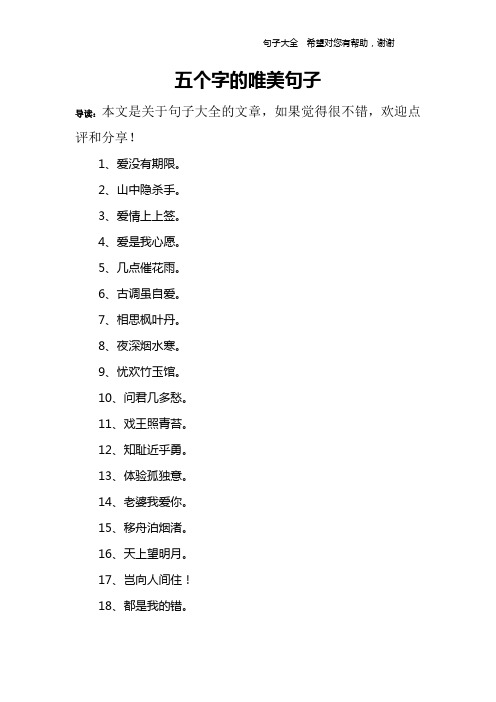 句子大全 希望对您有帮助，谢谢

五个字的唯美句子

导读：本文是关于句子大全的文章，如果觉得很不错，欢迎点评和分享！

1、爱没有期限。

2、山中隐杀手。

3、爱情上上签。

4、爱是我心愿。

5、几点催花雨。

6、古调虽自爱。

7、相思枫叶丹。

8、夜深烟水寒。

9、忧欢竹玉馆。

10、问君几多愁。

11、戏王照青苔。

12、知耻近乎勇。

13、体验孤独意。

14、老婆我爱你。

15、移舟泊烟渚。

16、天上望明月。

17、岂向人间住！

18、都是我的错。